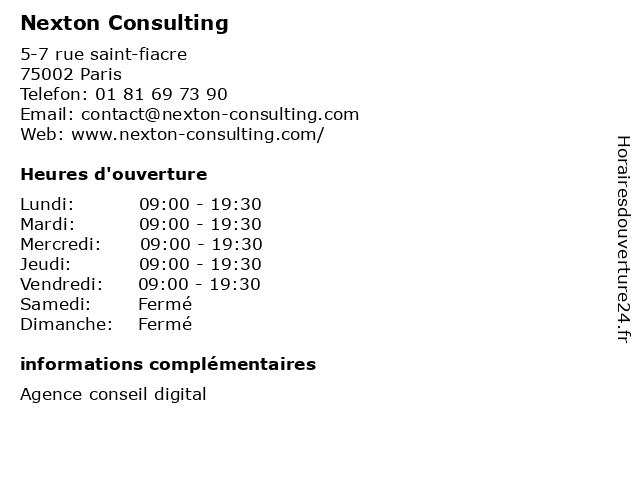 Nexton Consulting

5-7 rue saint-fiacre
75002 Paris
Telefon: 01 81 69 73 90
Email: contact@nexton-consulting.com
Web: www.nexton-consulting.com/

Heures d'ouverture

| | |
|---|---|
| Lundi: | 09:00 - 19:30 |
| Mardi: | 09:00 - 19:30 |
| Mercredi: | 09:00 - 19:30 |
| Jeudi: | 09:00 - 19:30 |
| Vendredi: | 09:00 - 19:30 |
| Samedi: | Fermé |
| Dimanche: | Fermé |

informations complémentaires

Agence conseil digital

Horairesdouverture24.fr